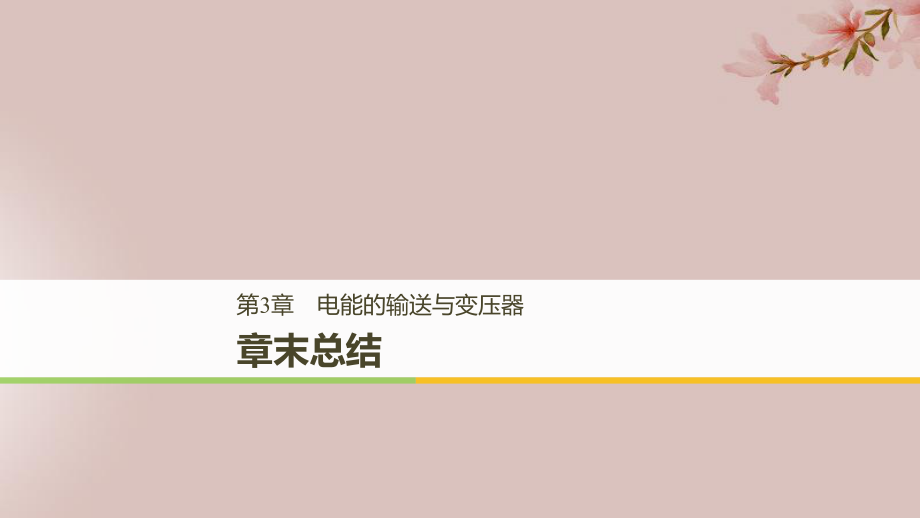 第3章　电能的输送与变压器

章末总结